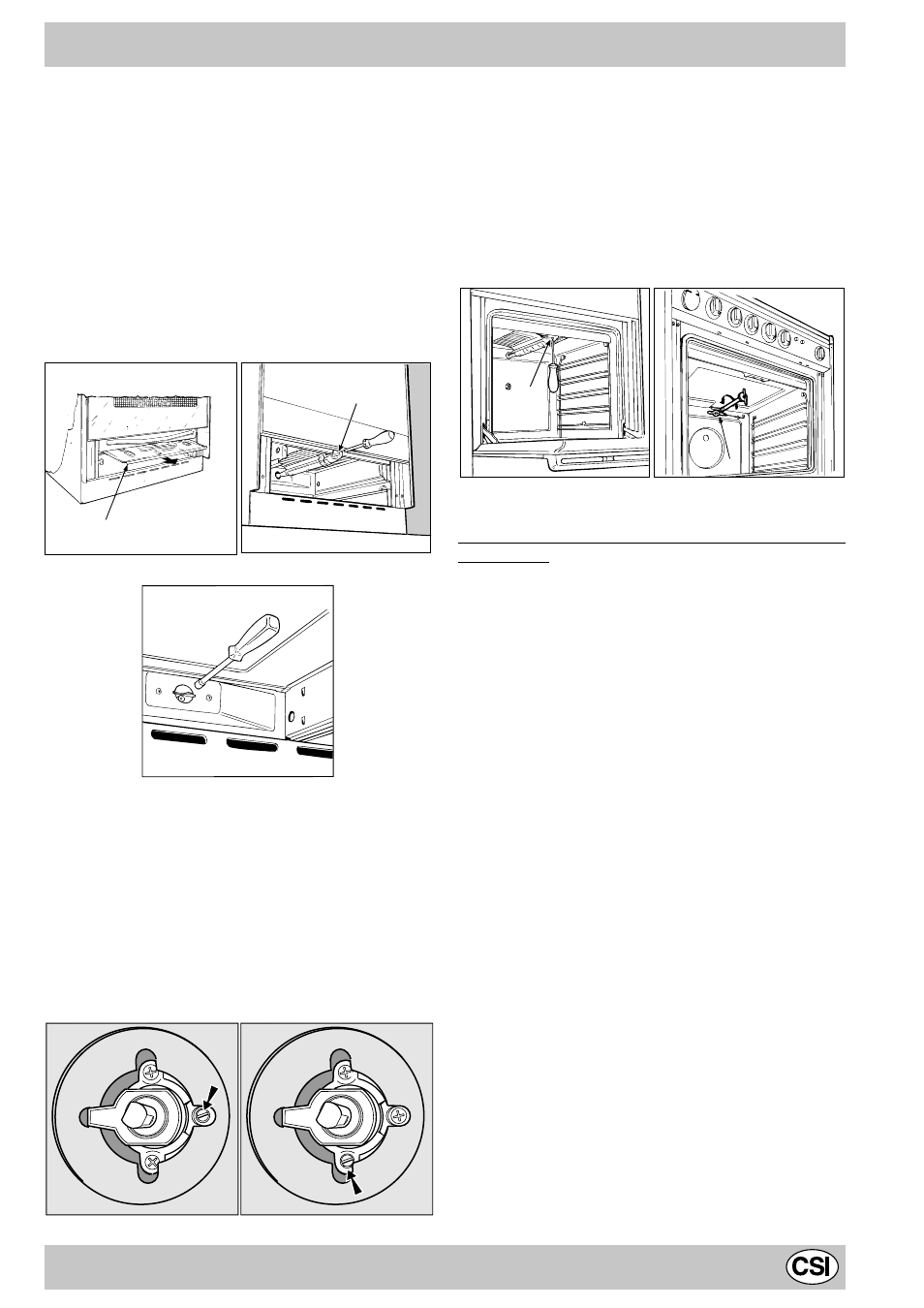 CSI